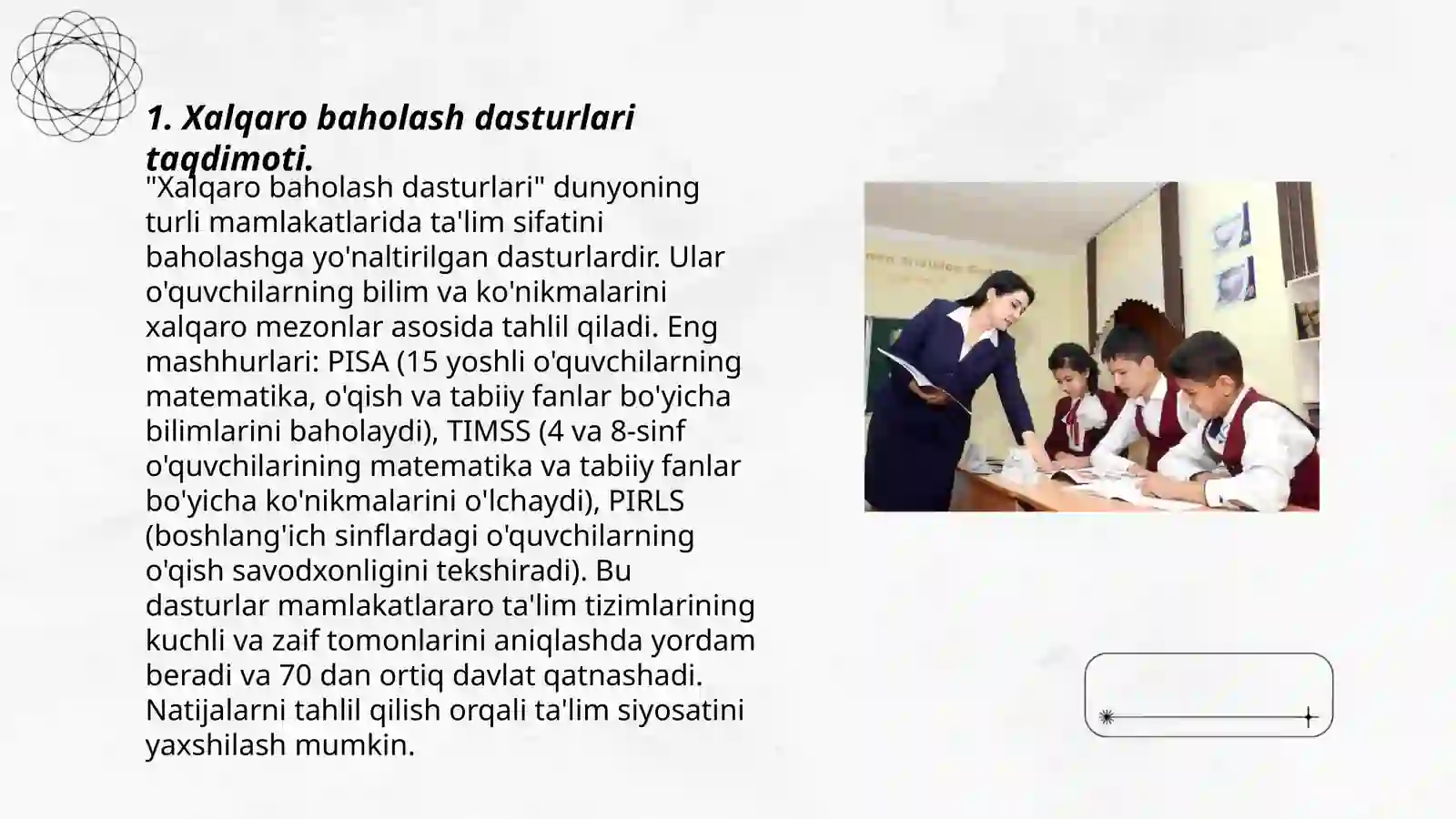 1. Xalqaro baholash dasturlari taqdimoti.

"Xalqaro baholash dasturlari" dunyoning turli mamlakatlarida ta'lim sifatini baholashga yo'naltirilgan dasturlardir. Ular o'quvchilarning bilim va ko'nikmalarini xalqaro mezonlar asosida tahlil qiladi. Eng mashhurlari: PISA (15 yoshli o'quvchilarning matematika, o'qish va tabiiy fanlar bo'yicha bilimlarini baholaydi), TIMSS (4 va 8-sinf o'quvchilarining matematika va tabiiy fanlar bo'yicha ko'nikmalarini o'lchaydi), PIRLS (boshlang'ich sinflardagi o'quvchilarning o'qish savodxonligini tekshiradi). Bu dasturlar mamlakatlararo ta'lim tizimlarining kuchli va zaif tomonlarini aniqlashda yordam beradi va 70 dan ortiq davlat qatnashadi. Natijalarni tahlil qilish orqali ta'lim siyosatini yaxshilash mumkin.